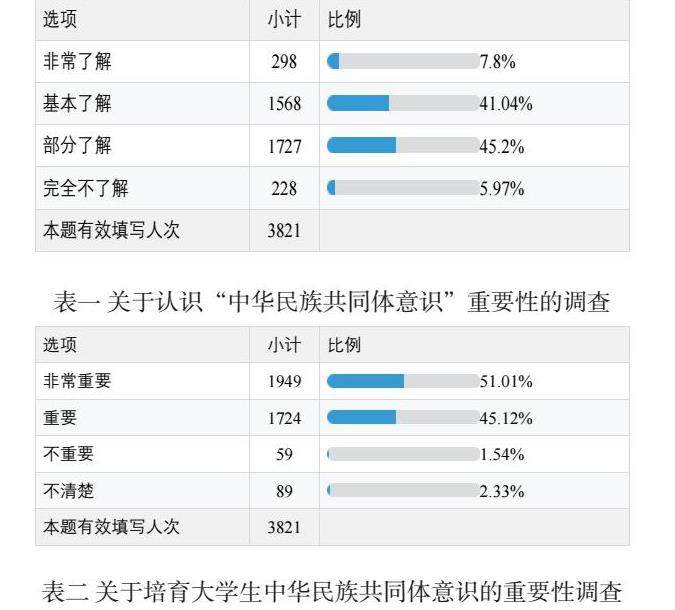 | 选项 | 小计 | 比例 |
|---|---|---|
| 非常了解 | 298 | 7.8% |
| 基本了解 | 1568 | 41.04% |
| 部分了解 | 1727 | 45.2% |
| 完全不了解 | 228 | 5.97% |
| 本题有效填写人次 | 3821 | |

表一 关于认识“中华民族共同体意识”重要性的调查

| 选项 | 小计 | 比例 |
|---|---|---|
| 非常重要 | 1949 | 51.01% |
| 重要 | 1724 | 45.12% |
| 不重要 | 59 | 1.54% |
| 不清楚 | 89 | 2.33% |
| 本题有效填写人次 | 3821 | |

表二 关于培育大学生中华民族共同体意识的重要性调查